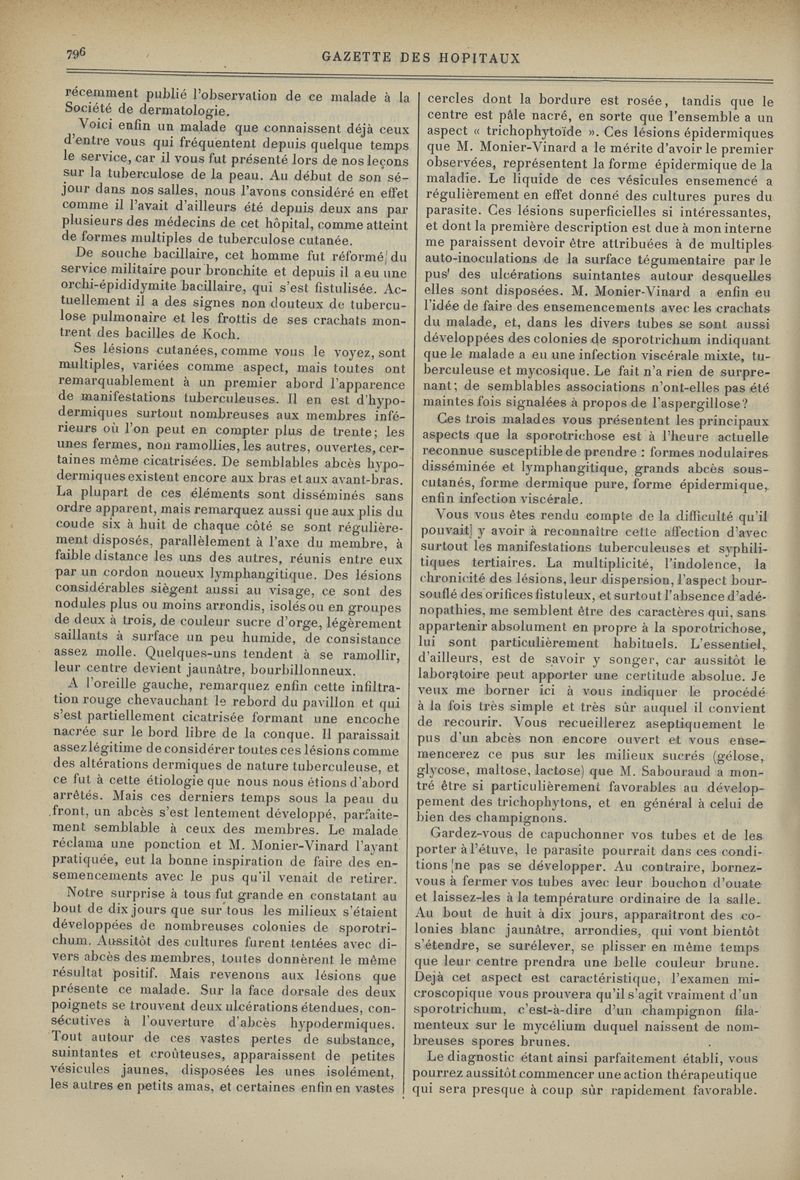 796 GAZETTE DES HOPITAUX

récemment publié l'observation de ce malade à la Société de dermatologie.

Voici enfin un malade que connaissent déjà ceux d'entre vous qui fréquentent depuis quelque temps le service, car il vous fut présenté lors de nos leçons sur la tuberculose de la peau. Au début de son séjour dans nos salles, nous l'avons considéré en effet comme il l'avait d'ailleurs été depuis deux ans par plusieurs des médecins de cet hôpital, comme atteint de formes multiples de tuberculose cutanée.

De souche bacillaire, cet homme fut réformé du service militaire pour bronchite et depuis il a eu une orchi-épididymite bacillaire, qui s'est fistulisée. Actuellement il a des signes non douteux de tuberculose pulmonaire et les frottis de ses crachats montrent des bacilles de Koch.

Ses lésions cutanées, comme vous le voyez, sont multiples, variées comme aspect, mais toutes ont remarquablement à un premier abord l'apparence de manifestations tuberculeuses. Il en est d'hypodermiques surtout nombreuses aux membres inférieurs où l'on peut en compter plus de trente; les unes fermes, non ramollies, les autres, ouvertes, certaines même cicatrisées. De semblables abcès hypodermiques existent encore aux bras et aux avant-bras. La plupart de ces éléments sont disséminés sans ordre apparent, mais remarquez aussi que aux plis du coude six à huit de chaque côté se sont régulièrement disposés, parallèlement à l'axe du membre, à faible distance les uns des autres, réunis entre eux par un cordon noueux lymphangitique. Des lésions considérables siègent aussi au visage, ce sont des nodules plus ou moins arrondis, isolés ou en groupes de deux à trois, de couleur sucre d'orge, légèrement saillants à surface un peu humide, de consistance assez molle. Quelques-uns tendent à se ramollir, leur centre devient jaunâtre, bourbillonneux.

A l'oreille gauche, remarquez enfin cette infiltration rouge chevauchant le rebord du pavillon et qui s'est partiellement cicatrisée formant une encoche nacrée sur le bord libre de la conque. Il paraissait assez légitime de considérer toutes ces lésions comme des altérations dermiques de nature tuberculeuse, et ce fut à cette étiologie que nous nous étions d'abord arrêtés. Mais ces derniers temps sous la peau du front, un abcès s'est lentement développé, parfaitement semblable à ceux des membres. Le malade réclama une ponction et M. Monier-Vinard l'ayant pratiquée, eut la bonne inspiration de faire des ensemencements avec le pus qu'il venait de retirer.

Notre surprise à tous fut grande en constatant au bout de dix jours que sur tous les milieux s'étaient développées de nombreuses colonies de sporotrichum. Aussitôt des cultures furent tentées avec divers abcès des membres, toutes donnèrent le même résultat positif. Mais revenons aux lésions que présente ce malade. Sur la face dorsale des deux poignets se trouvent deux ulcérations étendues, consécutives à l'ouverture d'abcès hypodermiques. Tout autour de ces vastes pertes de substance, suintantes et croûteuses, apparaissent de petites vésicules jaunes, disposées les unes isolément, les autres en petits amas, et certaines enfin en vastes cercles dont la bordure est rosée, tandis que le centre est pâle nacré, en sorte que l'ensemble a un aspect « trichophytoïde ». Ces lésions épidermiques que M. Monier-Vinard a le mérite d'avoir le premier observées, représentent la forme épidermique de la maladie. Le liquide de ces vésicules ensemencé a régulièrement en effet donné des cultures pures du parasite. Ces lésions superficielles si intéressantes, et dont la première description est due à mon interne me paraissent devoir être attribuées à de multiples auto-inoculations de la surface tégumentaire par le pus des ulcérations suintantes autour desquelles elles sont disposées. M. Monier-Vinard a enfin eu l'idée de faire des ensemencements avec les crachats du malade, et, dans les divers tubes se sont aussi développées des colonies de sporotrichum indiquant que le malade a eu une infection viscérale mixte, tuberculeuse et mycosique. Le fait n'a rien de surprenant; de semblables associations n'ont-elles pas été maintes fois signalées à propos de l'aspergillose?

Ces trois malades vous présentent les principaux aspects que la sporotrichose est à l'heure actuelle reconnue susceptible de prendre : formes nodulaires disséminée et lymphangitique, grands abcès sous-cutanés, forme dermique pure, forme épidermique, enfin infection viscérale.

Vous vous êtes rendu compte de la difficulté qu'il pouvait y avoir à reconnaître cette affection d'avec surtout les manifestations tuberculeuses et syphilitiques tertiaires. La multiplicité, l'indolence, la chronicité des lésions, leur dispersion, l'aspect boursouflé des orifices fistuleux, et surtout l'absence d'adénopathies, me semblent être des caractères qui, sans appartenir absolument en propre à la sporotrichose, lui sont particulièrement habituels. L'essentiel, d'ailleurs, est de savoir y songer, car aussitôt le laboratoire peut apporter une certitude absolue. Je veux me borner ici à vous indiquer le procédé à la fois très simple et très sûr auquel il convient de recourir. Vous recueillerez aseptiquement le pus d'un abcès non encore ouvert et vous ensemencerez ce pus sur les milieux sucrés (gélose, glycose, maltose, lactose) que M. Sabouraud a montré être si particulièrement favorables au développement des trichophytons, et en général à celui de bien des champignons.

Gardez-vous de capuchonner vos tubes et de les porter à l'étuve, le parasite pourrait dans ces conditions ne pas se développer. Au contraire, bornez-vous à fermer vos tubes avec leur bouchon d'ouate et laissez-les à la température ordinaire de la salle. Au bout de huit à dix jours, apparaîtront des colonies blanc jaunâtre, arrondies, qui vont bientôt s'étendre, se surélever, se plisser en même temps que leur centre prendra une belle couleur brune. Déjà cet aspect est caractéristique, l'examen microscopique vous prouvera qu'il s'agit vraiment d'un sporotrichum, c'est-à-dire d'un champignon filamenteux sur le mycélium duquel naissent de nombreuses spores brunes.

Le diagnostic étant ainsi parfaitement établi, vous pourrez aussitôt commencer une action thérapeutique qui sera presque à coup sûr rapidement favorable.